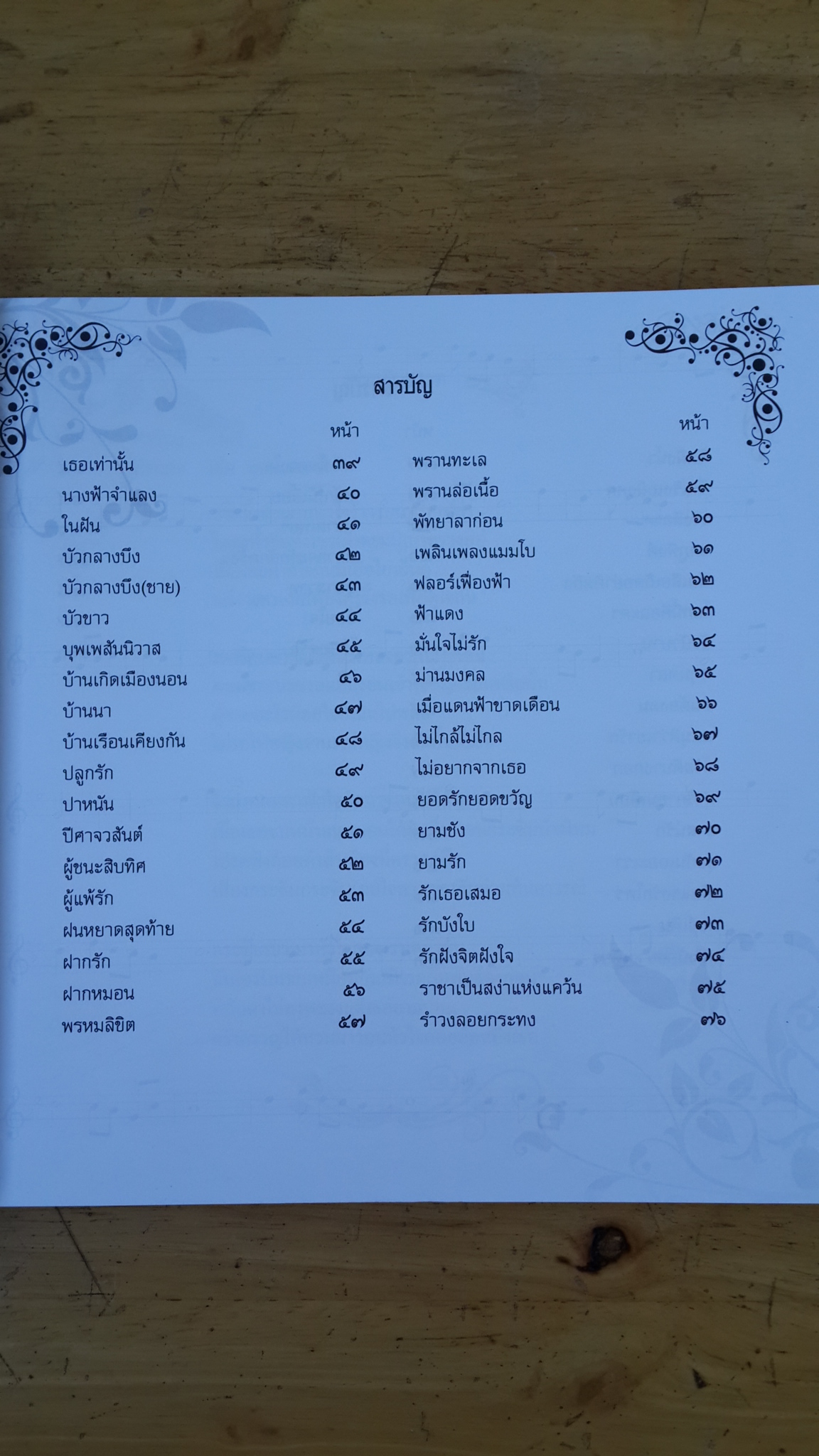 สารบัญ

| | หน้า |
|---|---|
| เธอเท่านั้น | ๓๙ |
| นางฟ้าจำแลง | ๔๐ |
| ในฝัน | ๔๑ |
| บัวกลางบึง | ๔๒ |
| บัวกลางบึง(ชาย) | ๔๓ |
| บัวขาว | ๔๔ |
| บุพเพสันนิวาส | ๔๕ |
| บ้านเกิดเมืองนอน | ๔๖ |
| บ้านนา | ๔๗ |
| บ้านเรือนเคียงกัน | ๔๘ |
| ปลูกรัก | ๔๙ |
| ปาหนัน | ๕๐ |
| ปีศาจวสันต์ | ๕๑ |
| ผู้ชนะสิบทิศ | ๕๒ |
| ผู้แพ้รัก | ๕๓ |
| ฝนหยาดสุดท้าย | ๕๔ |
| ฝากรัก | ๕๕ |
| ฝากหมอน | ๕๖ |
| พรหมลิขิต | ๕๗ |

| | หน้า |
|---|---|
| พรานทะเล | ๕๘ |
| พรานล่อเนื้อ | ๕๙ |
| พัทยาลาก่อน | ๖๐ |
| เพลินเพลงแมมโบ | ๖๑ |
| ฟลอร์เฟื่องฟ้า | ๖๒ |
| ฟ้าแดง | ๖๓ |
| มั่นใจไม่รัก | ๖๔ |
| ม่านมงคล | ๖๕ |
| เมื่อแดนฟ้าขาดเดือน | ๖๖ |
| ไม่ใกล้ไม่ไกล | ๖๗ |
| ไม่อยากจากเธอ | ๖๘ |
| ยอดรักยอดขวัญ | ๖๙ |
| ยามชัง | ๗๐ |
| ยามรัก | ๗๑ |
| รักเธอเสมอ | ๗๒ |
| รักบังใบ | ๗๓ |
| รักฝังจิตฝังใจ | ๗๔ |
| ราชาเป็นสง่าแห่งแคว้น | ๗๕ |
| รำวงลอยกระทง | ๗๖ |